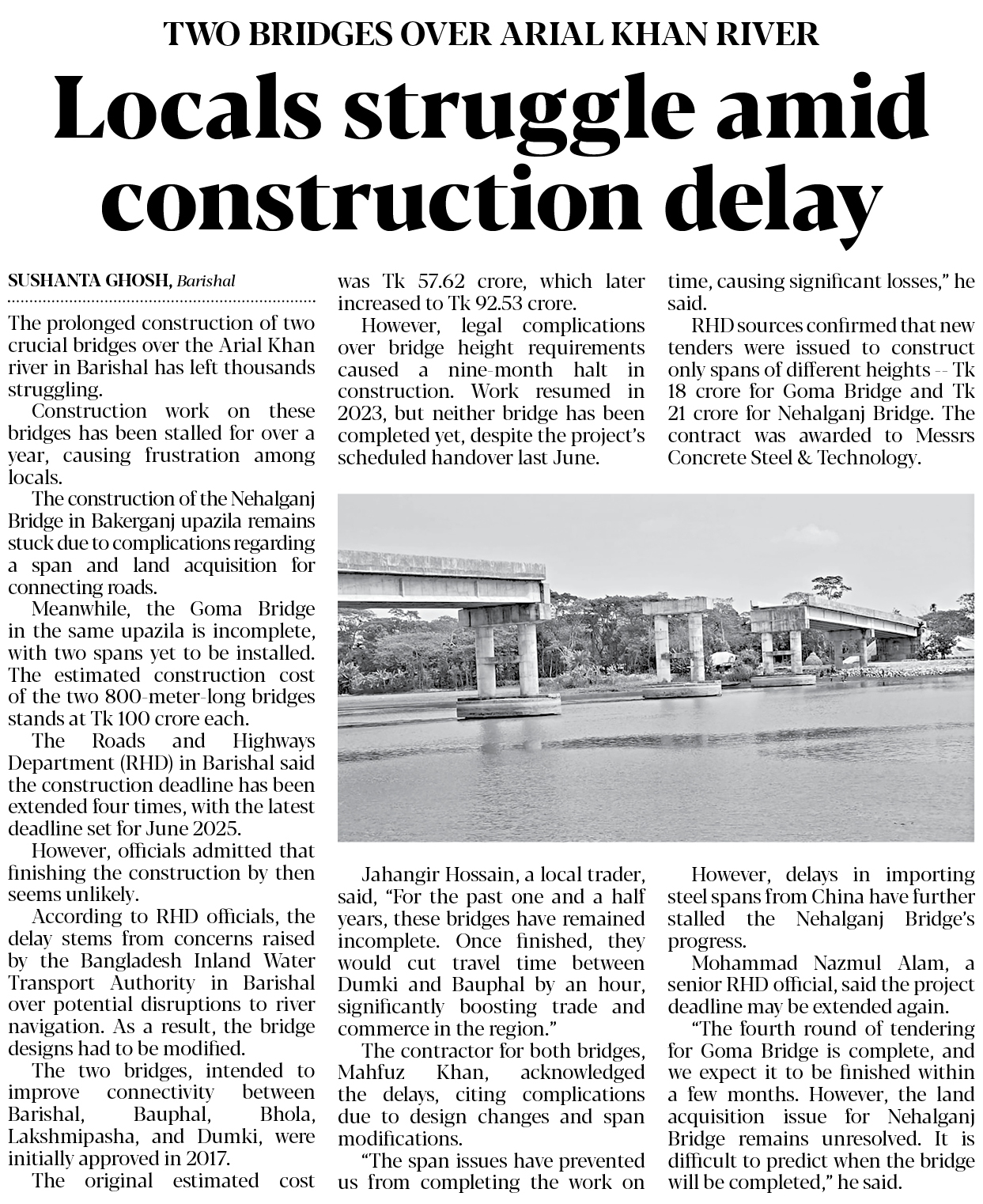 TWO BRIDGES OVER ARIAL KHAN RIVER

Locals struggle amid construction delay

SUSHANTA GHOSH, Barishal

The prolonged construction of two crucial bridges over the Arial Khan river in Barishal has left thousands struggling.

Construction work on these bridges has been stalled for over a year, causing frustration among locals.

The construction of the Nehalganj Bridge in Bakerganj upazila remains stuck due to complications regarding a span and land acquisition for connecting roads.

Meanwhile, the Goma Bridge in the same upazila is incomplete, with two spans yet to be installed. The estimated construction cost of the two 800-meter-long bridges stands at Tk 100 crore each.

The Roads and Highways Department (RHD) in Barishal said the construction deadline has been extended four times, with the latest deadline set for June 2025.

However, officials admitted that finishing the construction by then seems unlikely.

According to RHD officials, the delay stems from concerns raised by the Bangladesh Inland Water Transport Authority in Barishal over potential disruptions to river navigation. As a result, the bridge designs had to be modified.

The two bridges, intended to improve connectivity between Barishal, Bauphal, Bhola, Lakshmipasha, and Dumki, were initially approved in 2017.

The original estimated cost was Tk 57.62 crore, which later increased to Tk 92.53 crore.

However, legal complications over bridge height requirements caused a nine-month halt in construction. Work resumed in 2023, but neither bridge has been completed yet, despite the project's scheduled handover last June.

Jahangir Hossain, a local trader, said, "For the past one and a half years, these bridges have remained incomplete. Once finished, they would cut travel time between Dumki and Bauphal by an hour, significantly boosting trade and commerce in the region."

The contractor for both bridges, Mahfuz Khan, acknowledged the delays, citing complications due to design changes and span modifications.

"The span issues have prevented us from completing the work on time, causing significant losses," he said.

RHD sources confirmed that new tenders were issued to construct only spans of different heights -- Tk 18 crore for Goma Bridge and Tk 21 crore for Nehalganj Bridge. The contract was awarded to Messrs Concrete Steel & Technology.

However, delays in importing steel spans from China have further stalled the Nehalganj Bridge's progress.

Mohammad Nazmul Alam, a senior RHD official, said the project deadline may be extended again.

"The fourth round of tendering for Goma Bridge is complete, and we expect it to be finished within a few months. However, the land acquisition issue for Nehalganj Bridge remains unresolved. It is difficult to predict when the bridge will be completed," he said.